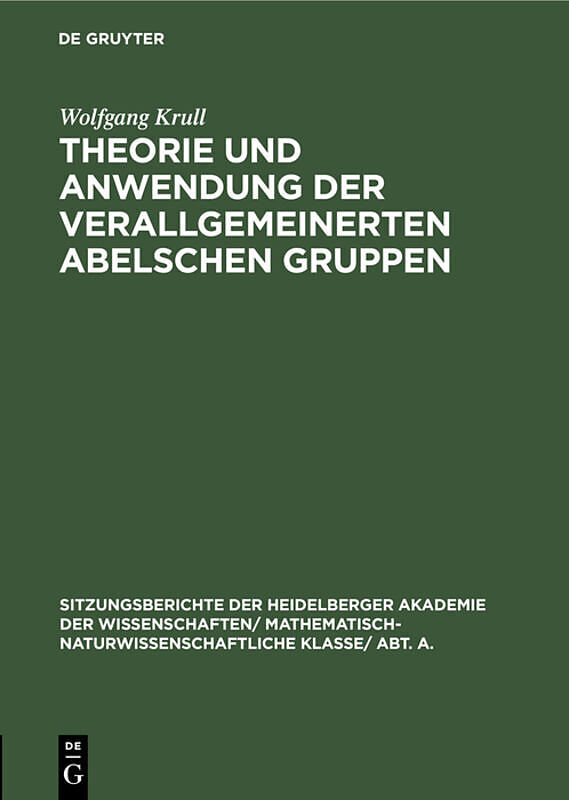 DE GRUYTER

Wolfgang Krull

THEORIE UND ANWENDUNG DER VERALLGEMEINERTEN ABELSCHEN GRUPPEN

SITZUNGSBERICHTE DER HEIDELBERGER AKADEMIE DER WISSENSCHAFTEN/ MATHEMATISCH-NATURWISSENSCHAFTLICHE KLASSE/ ABT. A.

DE
G